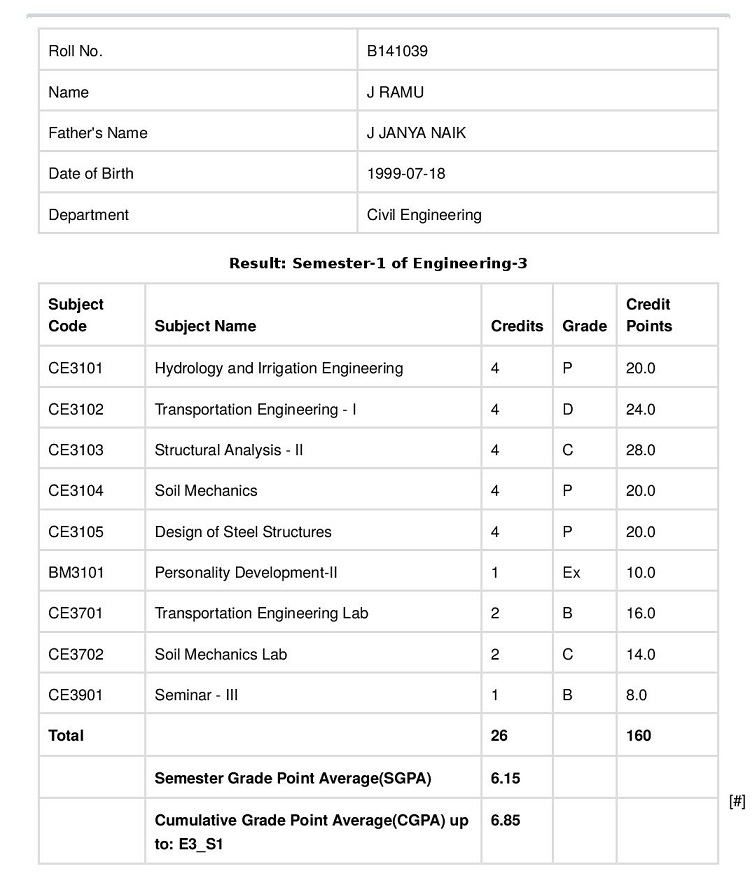 | Roll No. | B141039 |
|---|---|
| Name | J RAMU |
| Father's Name | J JANYA NAIK |
| Date of Birth | 1999-07-18 |
| Department | Civil Engineering |

Result: Semester-1 of Engineering-3

| Subject Code | Subject Name | Credits | Grade | Credit Points |
|---|---|---|---|---|
| CE3101 | Hydrology and Irrigation Engineering | 4 | P | 20.0 |
| CE3102 | Transportation Engineering - I | 4 | D | 24.0 |
| CE3103 | Structural Analysis - II | 4 | C | 28.0 |
| CE3104 | Soil Mechanics | 4 | P | 20.0 |
| CE3105 | Design of Steel Structures | 4 | P | 20.0 |
| BM3101 | Personality Development-II | 1 | Ex | 10.0 |
| CE3701 | Transportation Engineering Lab | 2 | B | 16.0 |
| CE3702 | Soil Mechanics Lab | 2 | C | 14.0 |
| CE3901 | Seminar - III | 1 | B | 8.0 |
| Total | | 26 | | 160 |
| | Semester Grade Point Average(SGPA) | 6.15 | | |
| | Cumulative Grade Point Average(CGPA) up to: E3_S1 | 6.85 | | |

[#]